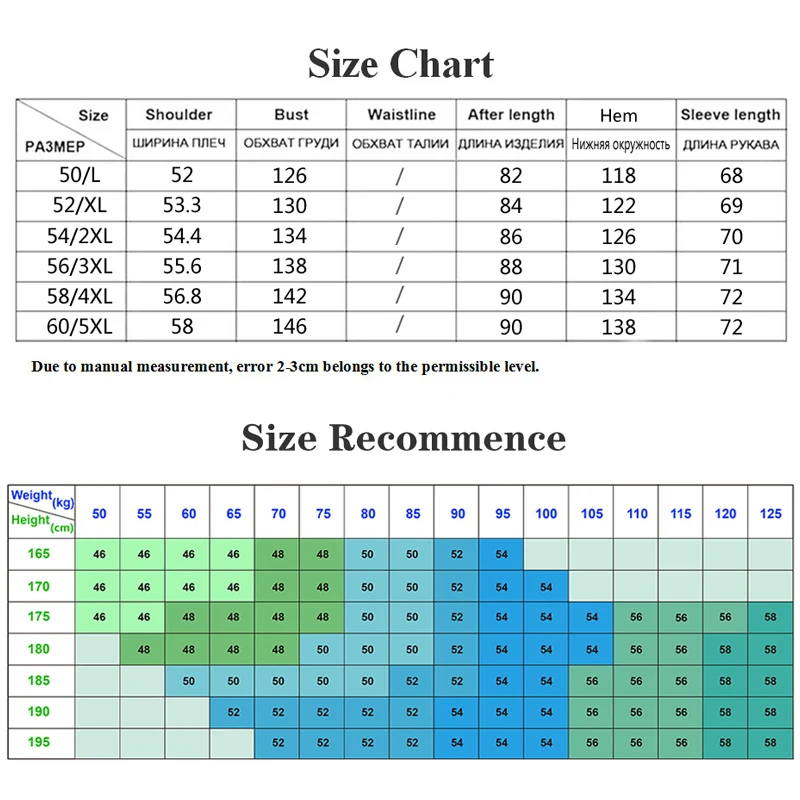 Size Chart

| Size РАЗМЕР | Shoulder ШИРИНА ПЛЕЧ | Bust ОБХВАТ ГРУДИ | Waistline ОБХВАТ ТАЛИИ | After length ДЛИНА ИЗДЕЛИЯ | Hem Нижняя окружность | Sleeve length ДЛИНА РУКАВА |
|---|---|---|---|---|---|---|
| 50/L | 52 | 126 | / | 82 | 118 | 68 |
| 52/XL | 53.3 | 130 | / | 84 | 122 | 69 |
| 54/2XL | 54.4 | 134 | / | 86 | 126 | 70 |
| 56/3XL | 55.6 | 138 | / | 88 | 130 | 71 |
| 58/4XL | 56.8 | 142 | / | 90 | 134 | 72 |
| 60/5XL | 58 | 146 | / | 90 | 138 | 72 |

Due to manual measurement, error 2-3cm belongs to the permissible level.

Size Recommence

| Weight(kg) Height(cm) | 50 | 55 | 60 | 65 | 70 | 75 | 80 | 85 | 90 | 95 | 100 | 105 | 110 | 115 | 120 | 125 |
|---|---|---|---|---|---|---|---|---|---|---|---|---|---|---|---|---|
| 165 | 46 | 46 | 46 | 46 | 48 | 48 | 50 | 50 | 52 | 54 | | | | | | |
| 170 | 46 | 46 | 46 | 46 | 48 | 48 | 50 | 50 | 52 | 54 | 54 | | | | | |
| 175 | 46 | 46 | 48 | 48 | 48 | 48 | 50 | 50 | 52 | 54 | 54 | 54 | 56 | 56 | 56 | 58 |
| 180 | | 48 | 48 | 48 | 48 | 50 | 50 | 50 | 52 | 54 | 54 | 54 | 56 | 56 | 58 | 58 |
| 185 | | | 50 | 50 | 50 | 50 | 50 | 52 | 52 | 54 | 54 | 56 | 56 | 56 | 58 | 58 |
| 190 | | | | 52 | 52 | 52 | 52 | 52 | 54 | 54 | 54 | 56 | 56 | 56 | 58 | 58 |
| 195 | | | | | 52 | 52 | 52 | 52 | 54 | 54 | 54 | 56 | 56 | 56 | 58 | 58 |